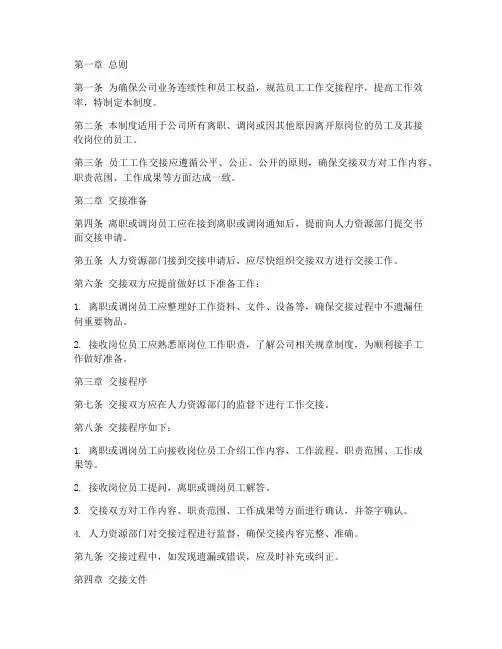 第一章 总则

第一条 为确保公司业务连续性和员工权益，规范员工工作交接程序，提高工作效率，特制定本制度。

第二条 本制度适用于公司所有离职、调岗或因其他原因离开原岗位的员工及其接收岗位的员工。

第三条 员工工作交接应遵循公平、公正、公开的原则，确保交接双方对工作内容、职责范围、工作成果等方面达成一致。

第二章 交接准备

第四条 离职或调岗员工应在接到离职或调岗通知后，提前向人力资源部门提交书面交接申请。

第五条 人力资源部门接到交接申请后，应尽快组织交接双方进行交接工作。

第六条 交接双方应提前做好以下准备工作：

1. 离职或调岗员工应整理好工作资料、文件、设备等，确保交接过程中不遗漏任何重要物品。

2. 接收岗位员工应熟悉原岗位工作职责，了解公司相关规章制度，为顺利接手工作做好准备。

第三章 交接程序

第七条 交接双方应在人力资源部门的监督下进行工作交接。

第八条 交接程序如下：

1. 离职或调岗员工向接收岗位员工介绍工作内容、工作流程、职责范围、工作成果等。

2. 接收岗位员工提问，离职或调岗员工解答。

3. 交接双方对工作内容、职责范围、工作成果等方面进行确认，并签字确认。

4. 人力资源部门对交接过程进行监督，确保交接内容完整、准确。

第九条 交接过程中，如发现遗漏或错误，应及时补充或纠正。

第四章 交接文件